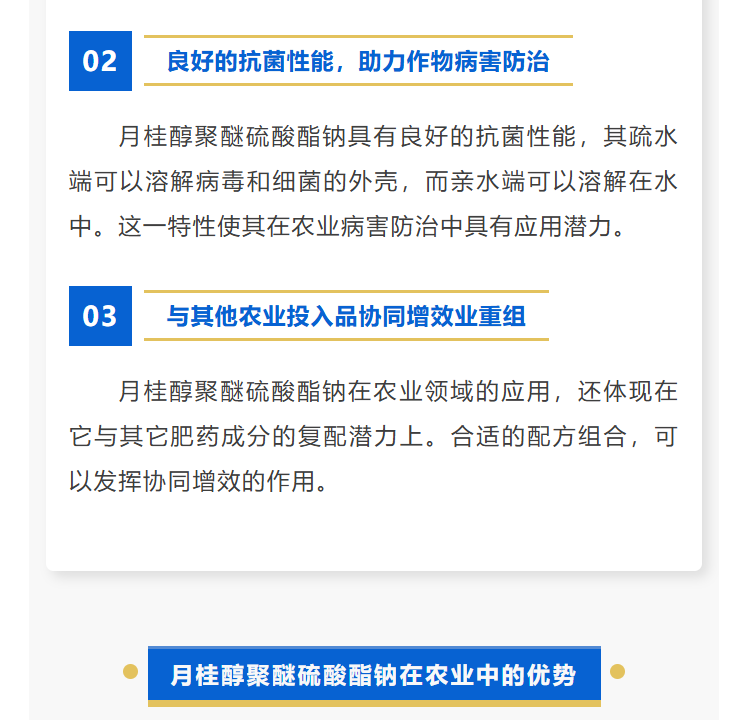 02

良好的抗菌性能，助力作物病害防治

月桂醇聚醚硫酸酯钠具有良好的抗菌性能，其疏水端可以溶解病毒和细菌的外壳，而亲水端可以溶解在水中。这一特性使其在农业病害防治中具有应用潜力。

03

与其他农业投入品协同增效业重组

月桂醇聚醚硫酸酯钠在农业领域的应用，还体现在它与其它肥药成分的复配潜力上。合适的配方组合，可以发挥协同增效的作用。

月桂醇聚醚硫酸酯钠在农业中的优势